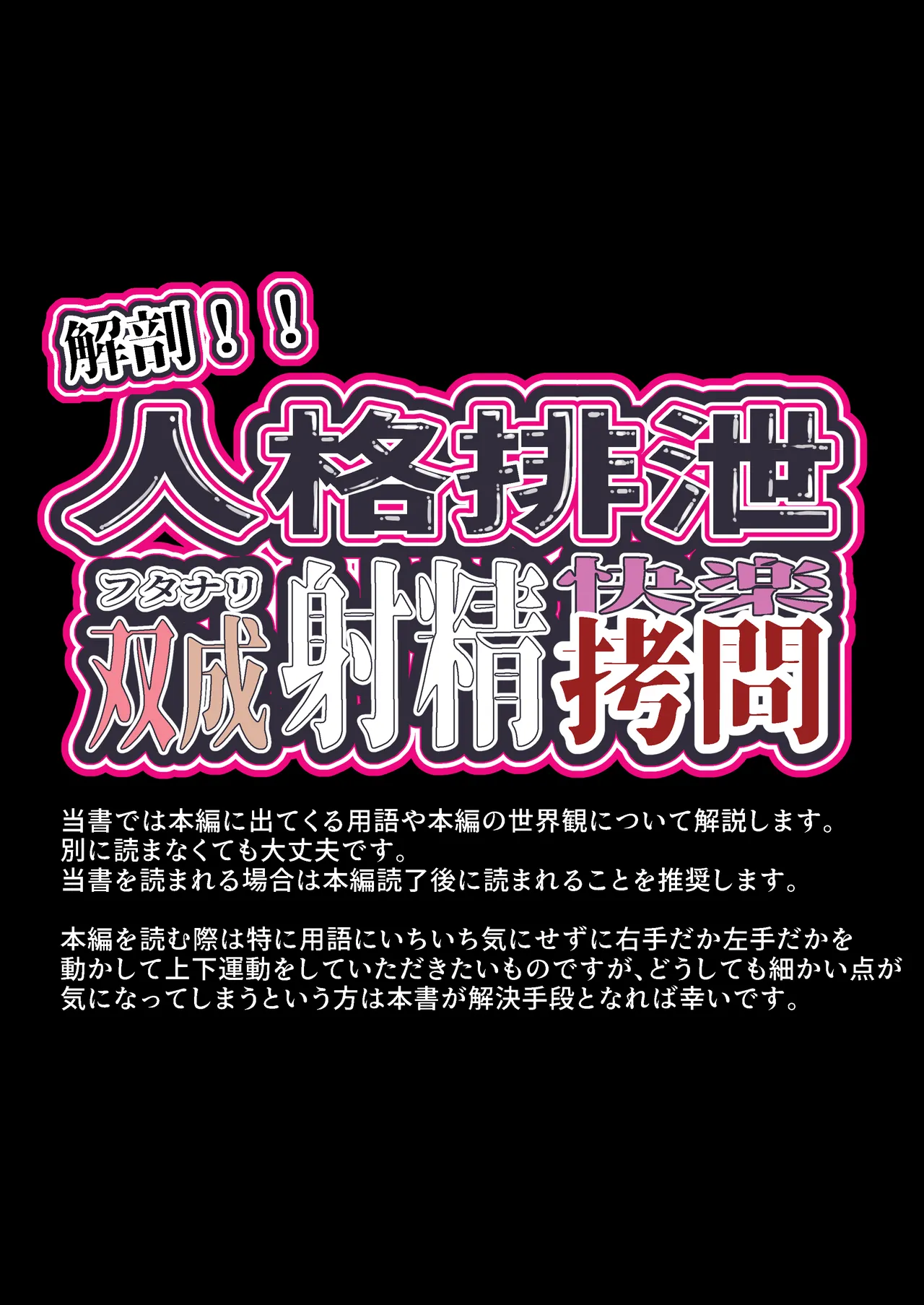 解剖！！
人格排泄
フタナリ
双成射精快楽拷問

当書では本編に出てくる用語や本編の世界観について解説します。
別に読まなくても大丈夫です。
当書を読まれる場合は本編読了後に読まれることを推奨します。

本編を読む際は特に用語にいちいち気にせずに右手だか左手だかを動かして上下運動をしていただきたいものですが、どうしても細かい点が気になってしまうという方は本書が解決手段となれば幸いです。